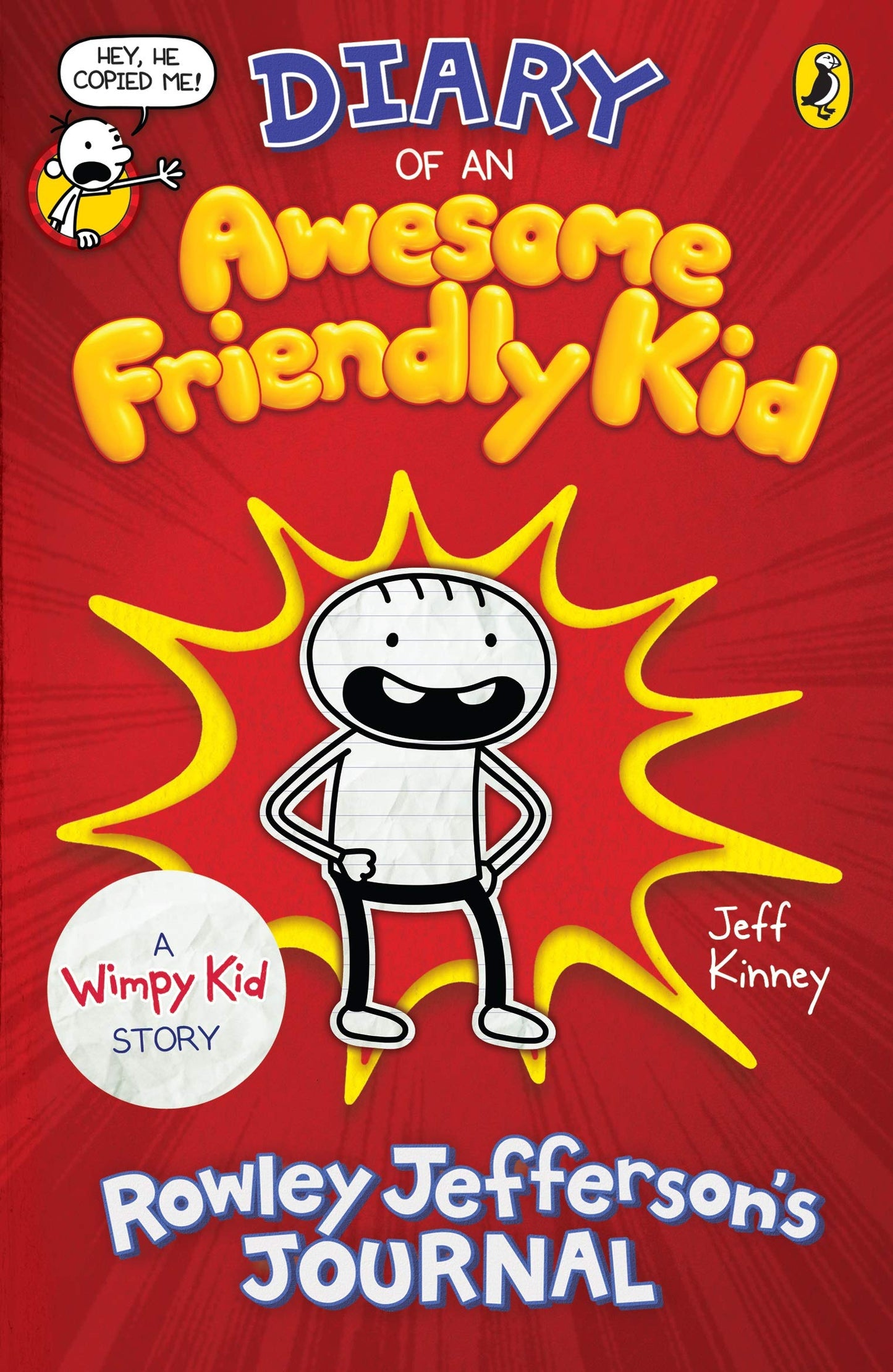 HEY, HE COPIED ME!

DIARY
OF AN
Awesome
Friendly Kid

A
Wimpy Kid
STORY

Jeff
Kinney

Rowley Jefferson's
JOURNAL